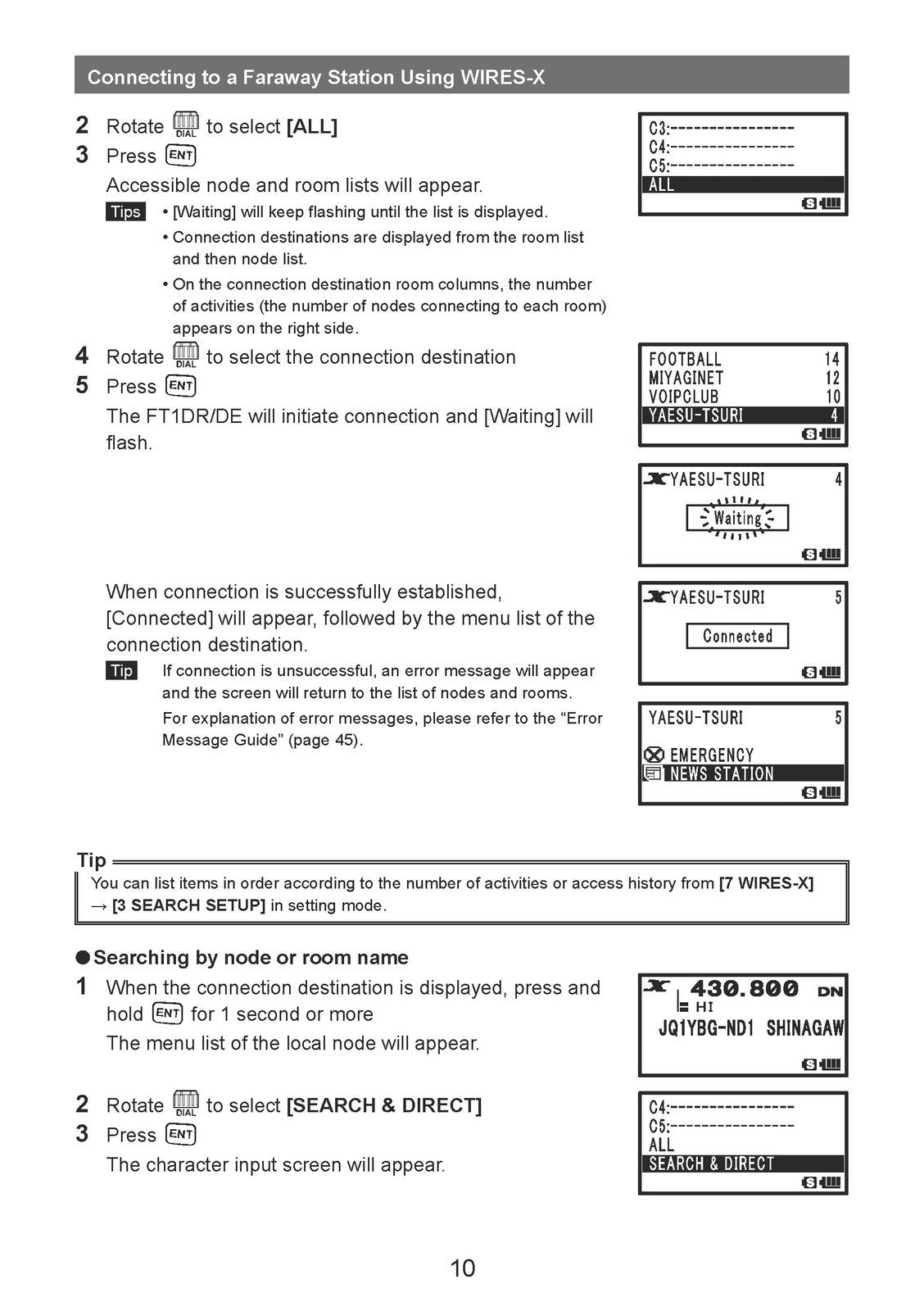 Connecting to a Faraway Station Using WIRES-X

2 Rotate DIAL to select [ALL]

3 Press ENT

Accessible node and room lists will appear.

Tips • [Waiting] will keep flashing until the list is displayed.
• Connection destinations are displayed from the room list and then node list.
• On the connection destination room columns, the number of activities (the number of nodes connecting to each room) appears on the right side.

C3:----------------
C4:----------------
C5:----------------
ALL

4 Rotate DIAL to select the connection destination

5 Press ENT

The FT1DR/DE will initiate connection and [Waiting] will flash.

FOOTBALL 14
MIYAGINET 12
VOIPCLUB 10
YAESU-TSURI 4

YAESU-TSURI 4
Waiting

When connection is successfully established, [Connected] will appear, followed by the menu list of the connection destination.

Tip If connection is unsuccessful, an error message will appear and the screen will return to the list of nodes and rooms.
For explanation of error messages, please refer to the "Error Message Guide" (page 45).

YAESU-TSURI 5
Connected

YAESU-TSURI 5
EMERGENCY
NEWS STATION

Tip
You can list items in order according to the number of activities or access history from [7 WIRES-X] → [3 SEARCH SETUP] in setting mode.

● Searching by node or room name

1 When the connection destination is displayed, press and hold ENT for 1 second or more

The menu list of the local node will appear.

430.800 DN
HI
JQ1YBG-ND1 SHINAGAW

2 Rotate DIAL to select [SEARCH & DIRECT]

3 Press ENT

The character input screen will appear.

C4:----------------
C5:----------------
ALL
SEARCH & DIRECT

10